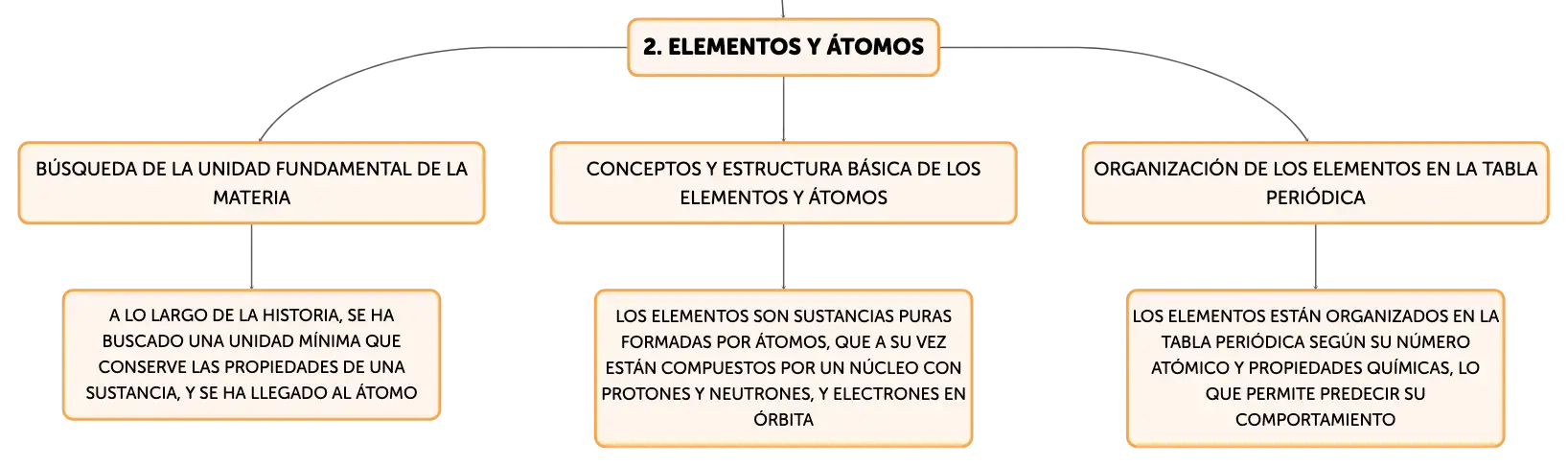 2. ELEMENTOS Y ÁTOMOS

BÚSQUEDA DE LA UNIDAD FUNDAMENTAL DE LA MATERIA

A LO LARGO DE LA HISTORIA, SE HA BUSCADO UNA UNIDAD MÍNIMA QUE CONSERVE LAS PROPIEDADES DE UNA SUSTANCIA, Y SE HA LLEGADO AL ÁTOMO

CONCEPTOS Y ESTRUCTURA BÁSICA DE LOS ELEMENTOS Y ÁTOMOS

LOS ELEMENTOS SON SUSTANCIAS PURAS FORMADAS POR ÁTOMOS, QUE A SU VEZ ESTÁN COMPUESTOS POR UN NÚCLEO CON PROTONES Y NEUTRONES, Y ELECTRONES EN ÓRBITA

ORGANIZACIÓN DE LOS ELEMENTOS EN LA TABLA PERIÓDICA

LOS ELEMENTOS ESTÁN ORGANIZADOS EN LA TABLA PERIÓDICA SEGÚN SU NÚMERO ATÓMICO Y PROPIEDADES QUÍMICAS, LO QUE PERMITE PREDECIR SU COMPORTAMIENTO